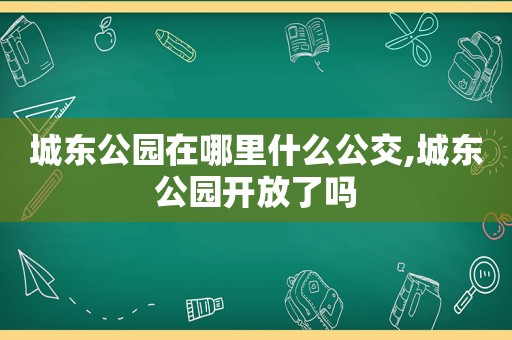 城东公园在哪里什么公交,城东公园开放了吗